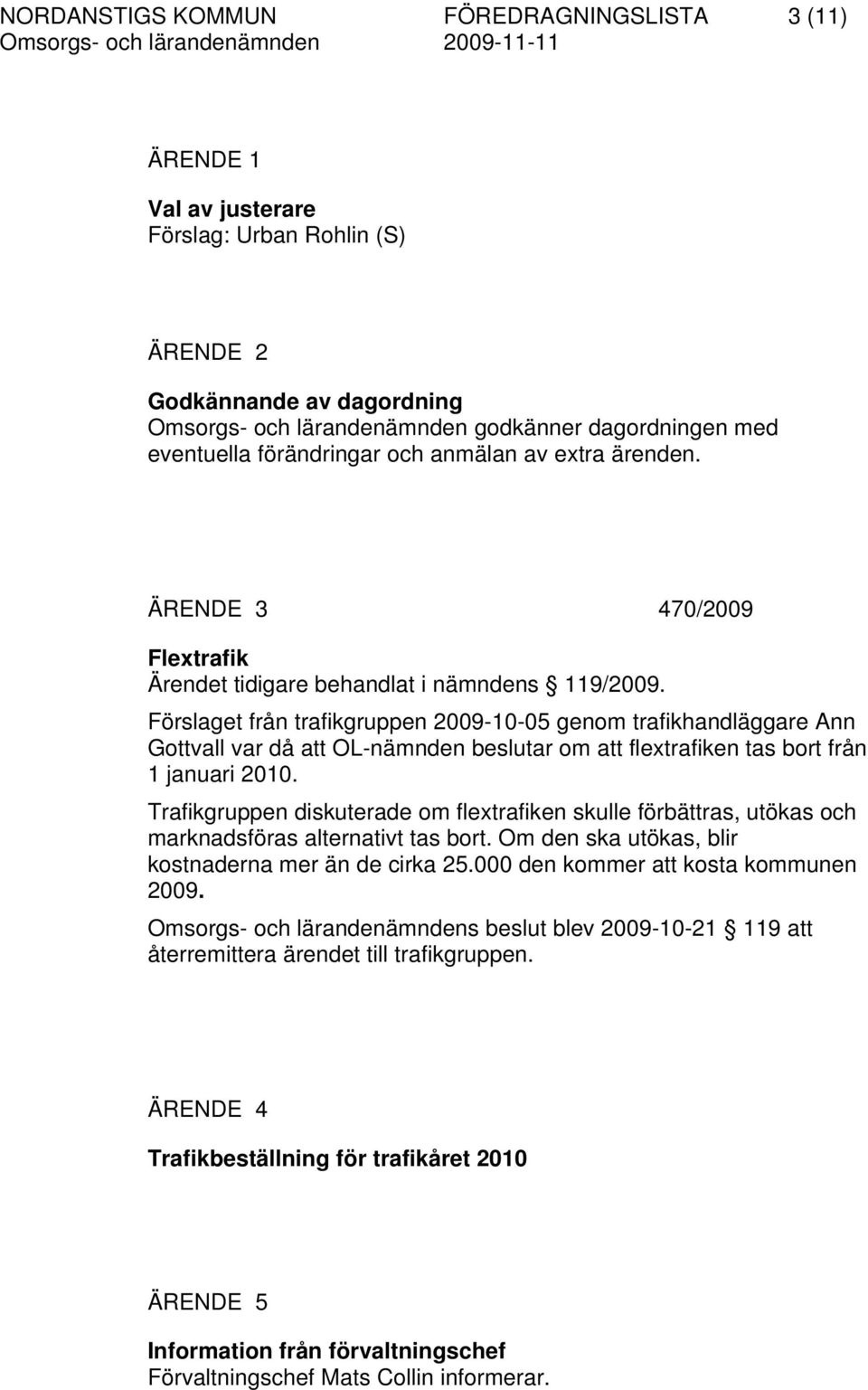 NORDANSTIGS KOMMUN FÖREDRAGNINGSLISTA 3 (11)
Omsorgs- och lärandenämnden 2009-11-11

ÄRENDE 1

Val av justerare
Förslag: Urban Rohlin (S)

ÄRENDE 2

Godkännande av dagordning
Omsorgs- och lärandenämnden godkänner dagordningen med eventuella förändringar och anmälan av extra ärenden.

ÄRENDE 3 470/2009

Flextrafik
Ärendet tidigare behandlat i nämndens § 119/2009.

Förslaget från trafikgruppen 2009-10-05 genom trafikhandläggare Ann Gottvall var då att OL-nämnden beslutar om att flextrafiken tas bort från 1 januari 2010.

Trafikgruppen diskuterade om flextrafiken skulle förbättras, utökas och marknadsföras alternativt tas bort. Om den ska utökas, blir kostnaderna mer än de cirka 25.000 den kommer att kosta kommunen 2009.

Omsorgs- och lärandenämndens beslut blev 2009-10-21 § 119 att återremittera ärendet till trafikgruppen.

ÄRENDE 4

Trafikbeställning för trafikåret 2010

ÄRENDE 5

Information från förvaltningschef
Förvaltningschef Mats Collin informerar.